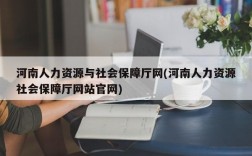 河南人力资源与社会保障厅网(河南人力资源社会保障厅网站官网)